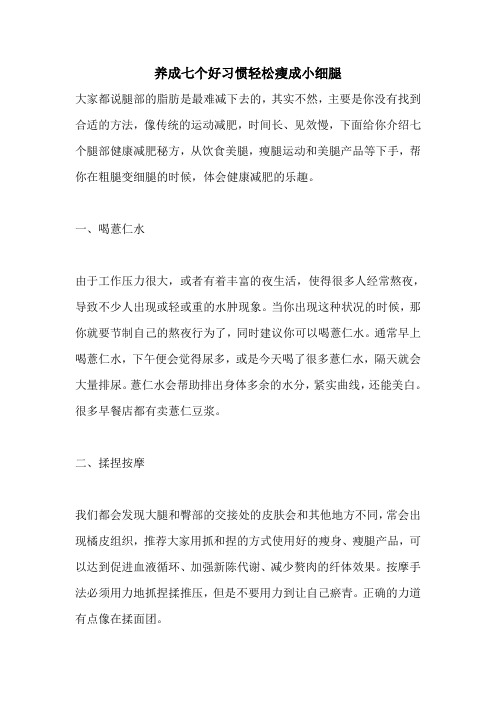 养成七个好习惯轻松瘦成小细腿

大家都说腿部的脂肪是最难减下去的，其实不然，主要是你没有找到合适的方法，像传统的运动减肥，时间长、见效慢，下面给你介绍七个腿部健康减肥秘方，从饮食美腿，瘦腿运动和美腿产品等下手，帮你在粗腿变细腿的时候，体会健康减肥的乐趣。

一、喝薏仁水

由于工作压力很大，或者有着丰富的夜生活，使得很多人经常熬夜，导致不少人出现或轻或重的水肿现象。当你出现这种状况的时候，那你就要节制自己的熬夜行为了，同时建议你可以喝薏仁水。通常早上喝薏仁水，下午便会觉得尿多，或是今天喝了很多薏仁水，隔天就会大量排尿。薏仁水会帮助排出身体多余的水分，紧实曲线，还能美白。很多早餐店都有卖薏仁豆浆。

二、揉捏按摩

我们都会发现大腿和臀部的交接处的皮肤会和其他地方不同，常会出现橘皮组织，推荐大家用抓和捏的方式使用好的瘦身、瘦腿产品，可以达到促进血液循环、加强新陈代谢、减少赘肉的纤体效果。按摩手法必须用力地抓捏揉推压，但是不要用力到让自己瘀青。正确的力道有点像在揉面团。